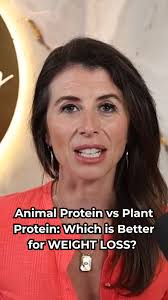 Animal Protein vs Plant Protein: Which is Better for WEIGHT LOSS?